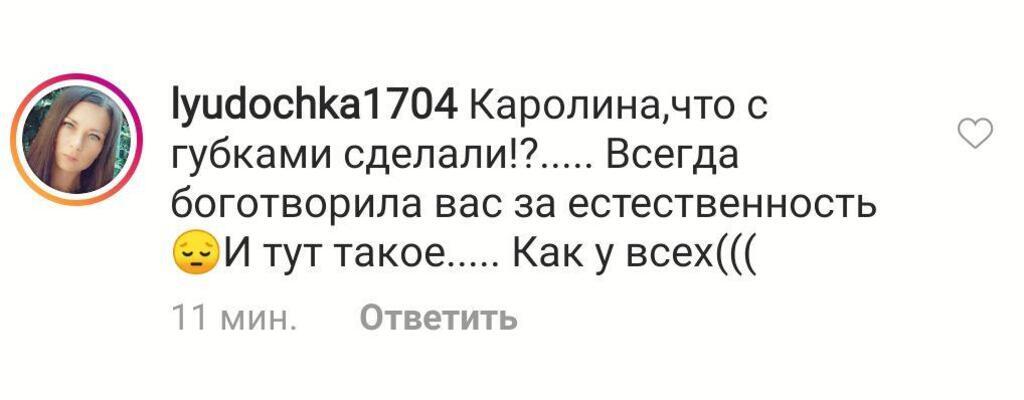 lyudochka1704 Каролина,что с губками сделали!?..... Всегда боготворила вас за естественность 😔И тут такое..... Как у всех(((

11 мин. Ответить